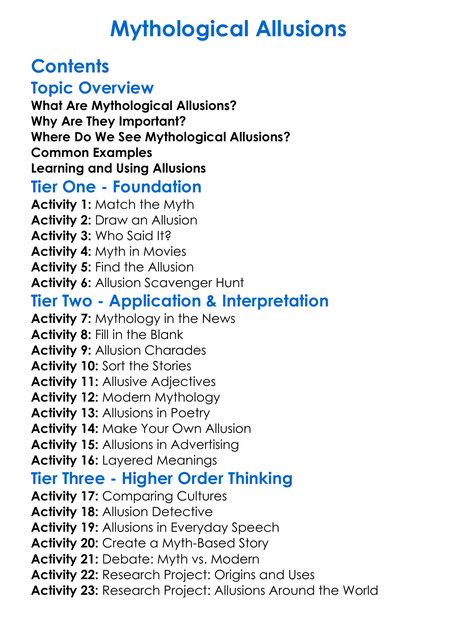 Mythological Allusions

Contents

Topic Overview

What Are Mythological Allusions?
Why Are They Important?
Where Do We See Mythological Allusions?
Common Examples
Learning and Using Allusions

Tier One - Foundation

Activity 1: Match the Myth
Activity 2: Draw an Allusion
Activity 3: Who Said It?
Activity 4: Myth in Movies
Activity 5: Find the Allusion
Activity 6: Allusion Scavenger Hunt

Tier Two - Application & Interpretation

Activity 7: Mythology in the News
Activity 8: Fill in the Blank
Activity 9: Allusion Charades
Activity 10: Sort the Stories
Activity 11: Allusive Adjectives
Activity 12: Modern Mythology
Activity 13: Allusions in Poetry
Activity 14: Make Your Own Allusion
Activity 15: Allusions in Advertising
Activity 16: Layered Meanings

Tier Three - Higher Order Thinking

Activity 17: Comparing Cultures
Activity 18: Allusion Detective
Activity 19: Allusions in Everyday Speech
Activity 20: Create a Myth-Based Story
Activity 21: Debate: Myth vs. Modern
Activity 22: Research Project: Origins and Uses
Activity 23: Research Project: Allusions Around the World